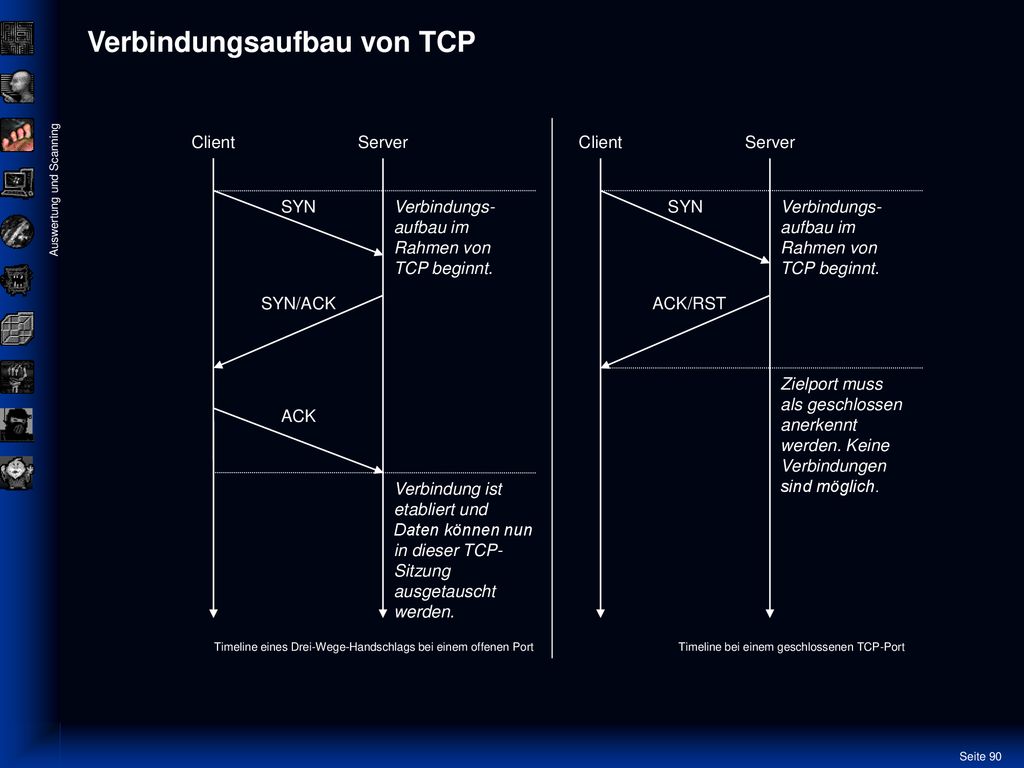 Verbindungsaufbau von TCP

Auswertung und Scanning

Client

Server

SYN

Verbindungsaufbau im Rahmen von TCP beginnt.

SYN/ACK

ACK

Verbindung ist etabliert und Daten können nun in dieser TCP-Sitzung ausgetauscht werden.

Timeline eines Drei-Wege-Handschlags bei einem offenen Port

Client

Server

SYN

Verbindungsaufbau im Rahmen von TCP beginnt.

ACK/RST

Zielport muss als geschlossen anerkennt werden. Keine Verbindungen sind möglich.

Timeline bei einem geschlossenen TCP-Port

Seite 90